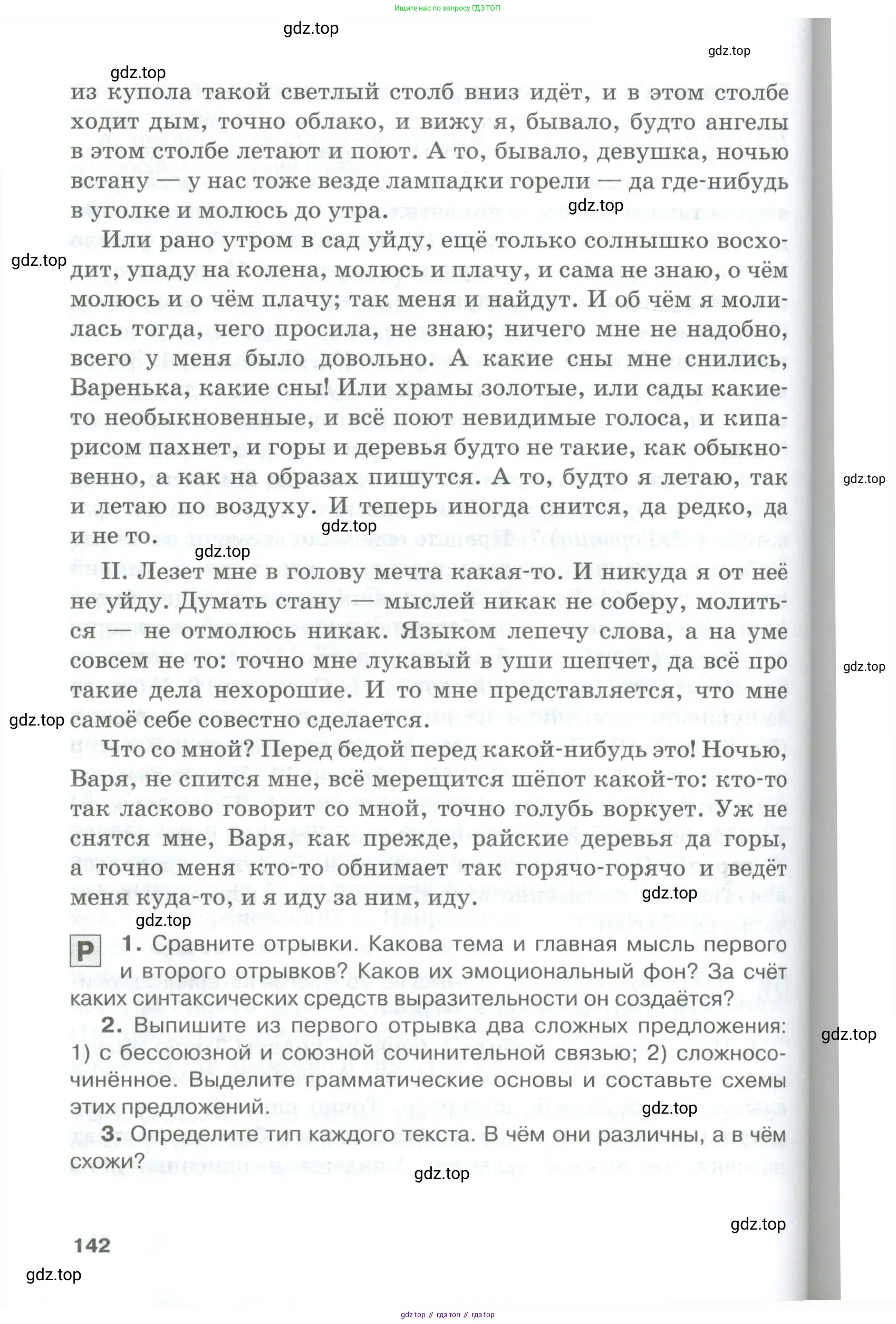 Ищите нас по запросу ГДЗ ТОП

gdz.top

gdz.top

gdz.top

из купола такой светлый столб вниз идёт, и в этом столбе ходит дым, точно облако, и вижу я, бывало, будто ангелы в этом столбе летают и поют. А то, бывало, девушка, ночью встану — у нас тоже везде лампадки горели — да где-нибудь в уголке и молюсь до утра.

gdz.top

Или рано утром в сад уйду, ещё только солнышко восходит, упаду на колена, молюсь и плачу, и сама не знаю, о чём молюсь и о чём плачу; так меня и найдут. И об чём я молилась тогда, чего просила, не знаю; ничего мне не надобно, всего у меня было довольно. А какие сны мне снились, Варенька, какие сны! Или храмы золотые, или сады какие-то необыкновенные, и всё поют невидимые голоса, и кипарисом пахнет, и горы и деревья будто не такие, как обыкновенно, а как на образах пишутся. А то, будто я летаю, так и летаю по воздуху. И теперь иногда снится, да редко, да и не то.

gdz.top

gdz.top

gdz.top

gdz.top

II. Лезет мне в голову мечта какая-то. И никуда я от неё не уйду. Думать стану — мыслей никак не соберу, молиться — не отмолюсь никак. Языком лепечу слова, а на уме совсем не то: точно мне лукавый в уши шепчет, да всё про такие дела нехорошие. И то мне представляется, что мне самоё себе совестно сделается.

gdz.top

gdz.top

Что со мной? Перед бедой перед какой-нибудь это! Ночью, Варя, не спится мне, всё мерещится шёпот какой-то: кто-то так ласково говорит со мной, точно голубь воркует. Уж не снятся мне, Варя, как прежде, райские деревья да горы, а точно меня кто-то обнимает так горячо-горячо и ведёт меня куда-то, и я иду за ним, иду.

gdz.top

gdz.top

Р 1. Сравните отрывки. Какова тема и главная мысль первого и второго отрывков? Каков их эмоциональный фон? За счёт каких синтаксических средств выразительности он создаётся?

2. Выпишите из первого отрывка два сложных предложения: 1) с бессоюзной и союзной сочинительной связью; 2) сложносочинённое. Выделите грамматические основы и составьте схемы этих предложений.

gdz.top

gdz.top

3. Определите тип каждого текста. В чём они различны, а в чём схожи?

gdz.top

gdz.top

142

gdz.top

gdz top // гдз топ // гдз top